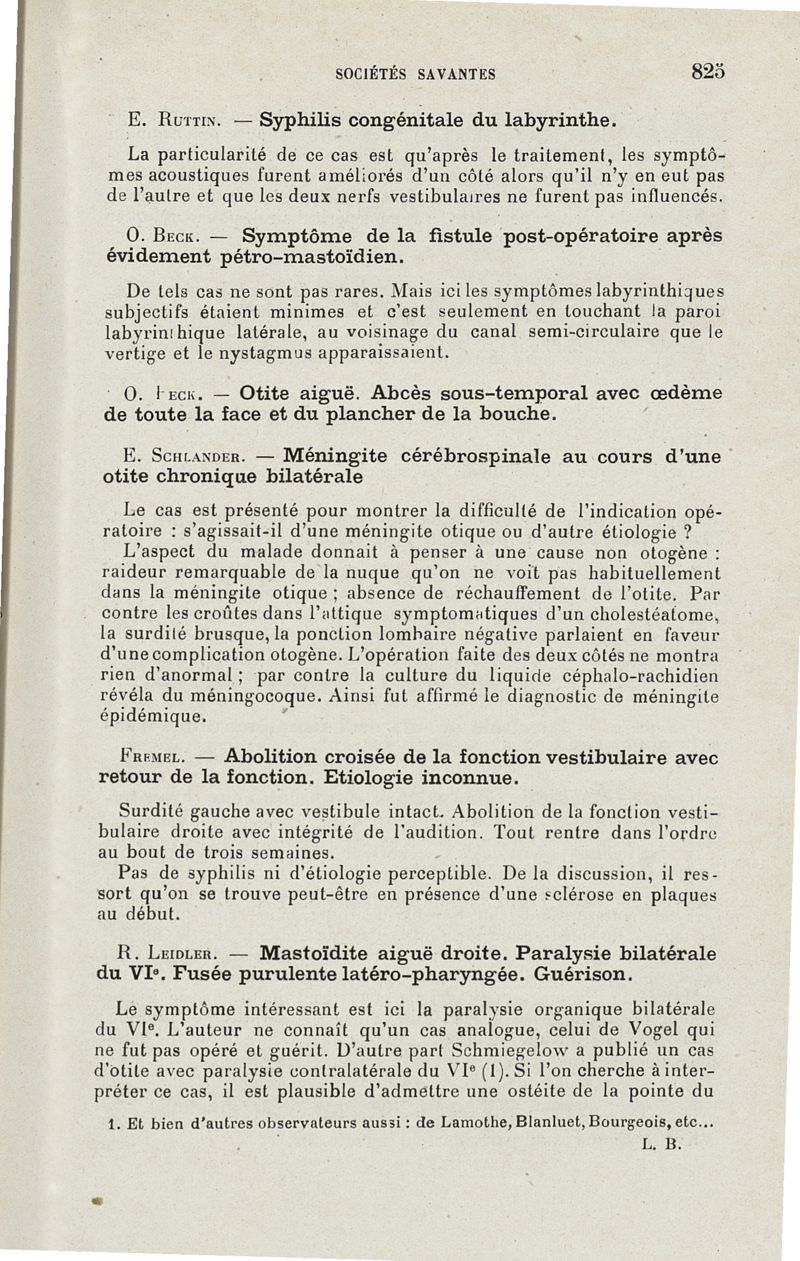 SOCIÉTÉS SAVANTES 825

E. Ruttin. — Syphilis congénitale du labyrinthe.

La particularité de ce cas est qu'après le traitement, les symptômes acoustiques furent améliorés d'un côté alors qu'il n'y en eut pas de l'autre et que les deux nerfs vestibulaires ne furent pas influencés.

O. Beck. — Symptôme de la fistule post-opératoire après évidement pétro-mastoïdien.

De tels cas ne sont pas rares. Mais ici les symptômes labyrinthiques subjectifs étaient minimes et c'est seulement en touchant la paroi labyrinthique latérale, au voisinage du canal semi-circulaire que le vertige et le nystagmus apparaissaient.

O. Beck. — Otite aiguë. Abcès sous-temporal avec œdème de toute la face et du plancher de la bouche.

E. Schlander. — Méningite cérébrospinale au cours d'une otite chronique bilatérale

Le cas est présenté pour montrer la difficulté de l'indication opératoire : s'agissait-il d'une méningite otique ou d'autre étiologie ?

L'aspect du malade donnait à penser à une cause non otogène : raideur remarquable de la nuque qu'on ne voit pas habituellement dans la méningite otique ; absence de réchauffement de l'otite. Par contre les croûtes dans l'attique symptomatiques d'un cholestéatome, la surdité brusque, la ponction lombaire négative parlaient en faveur d'une complication otogène. L'opération faite des deux côtés ne montra rien d'anormal ; par contre la culture du liquide céphalo-rachidien révéla du méningocoque. Ainsi fut affirmé le diagnostic de méningite épidémique.

Fremel. — Abolition croisée de la fonction vestibulaire avec retour de la fonction. Etiologie inconnue.

Surdité gauche avec vestibule intact. Abolition de la fonction vestibulaire droite avec intégrité de l'audition. Tout rentre dans l'ordre au bout de trois semaines.

Pas de syphilis ni d'étiologie perceptible. De la discussion, il ressort qu'on se trouve peut-être en présence d'une sclérose en plaques au début.

R. Leidler. — Mastoïdite aiguë droite. Paralysie bilatérale du VIe. Fusée purulente latéro-pharyngée. Guérison.

Le symptôme intéressant est ici la paralysie organique bilatérale du VIe. L'auteur ne connaît qu'un cas analogue, celui de Vogel qui ne fut pas opéré et guérit. D'autre part Schmiegelow a publié un cas d'otite avec paralysie contralatérale du VIe (1). Si l'on cherche à interpréter ce cas, il est plausible d'admettre une ostéite de la pointe du

1. Et bien d'autres observateurs aussi : de Lamothe, Blanluet, Bourgeois, etc...
L. B.